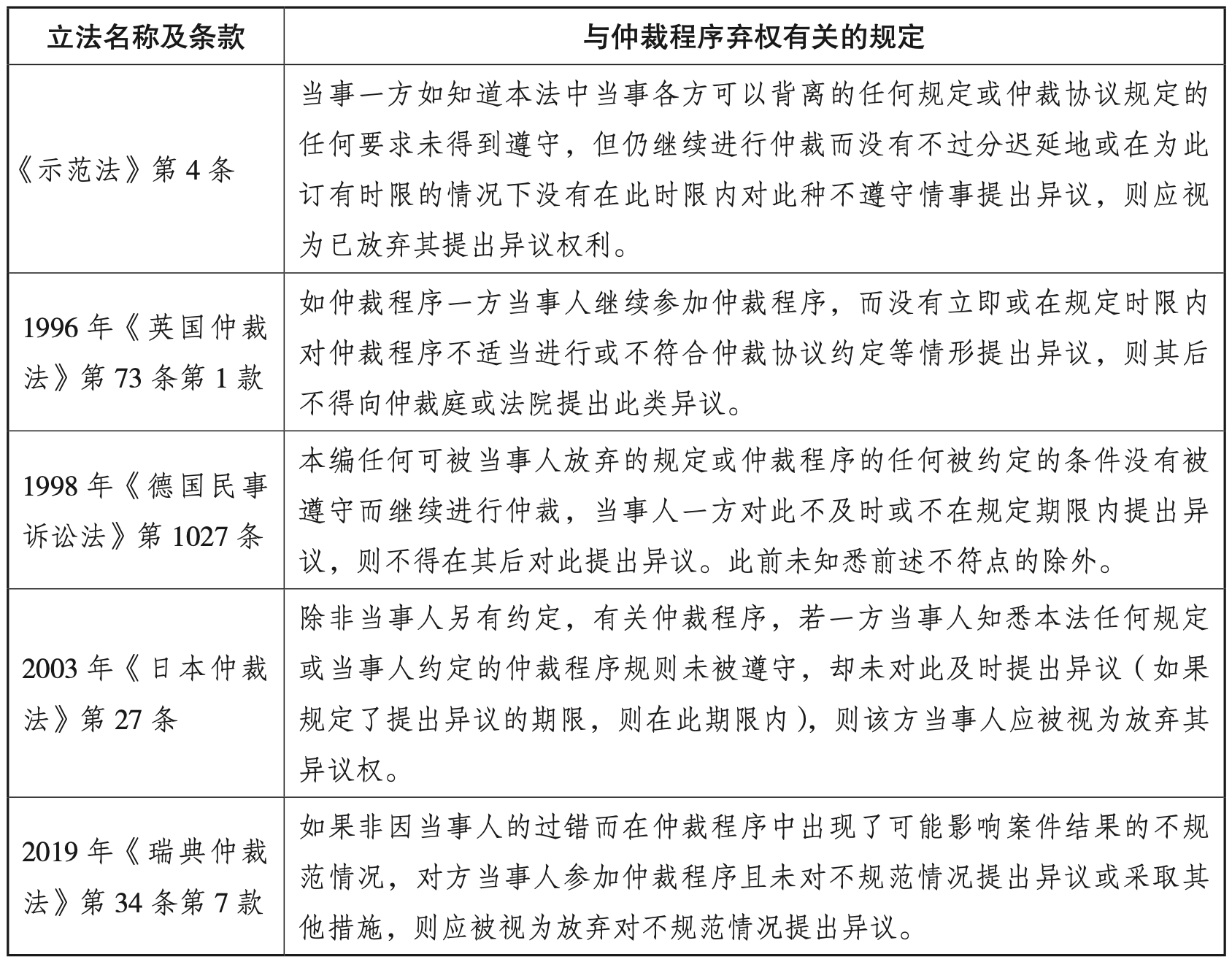 | 立法名称及条款 | 与仲裁程序弃权有关的规定 |
|---|---|
| 《示范法》第 4 条 | 当事一方如知道本法中当事各方可以背离的任何规定或仲裁协议规定的任何要求未得到遵守，但仍继续进行仲裁而没有不过分迟延地或在为此订有时限的情况下没有在此时限内对此种不遵守情事提出异议，则应视为已放弃其提出异议权利。 |
| 1996 年《英国仲裁法》第 73 条第 1 款 | 如仲裁程序一方当事人继续参加仲裁程序，而没有立即或在规定时限内对仲裁程序不适当进行或不符合仲裁协议约定等情形提出异议，则其后不得向仲裁庭或法院提出此类异议。 |
| 1998 年《德国民事诉讼法》第 1027 条 | 本编任何可被当事人放弃的规定或仲裁程序的任何被约定的条件没有被遵守而继续进行仲裁，当事人一方对此不及时或不在规定期限内提出异议，则不得在其后对此提出异议。此前未知悉前述不符点的除外。 |
| 2003 年《日本仲裁法》第 27 条 | 除非当事人另有约定，有关仲裁程序，若一方当事人知悉本法任何规定或当事人约定的仲裁程序规则未被遵守，却未对此及时提出异议（如果规定了提出异议的期限，则在此期限内），则该方当事人应被视为放弃其异议权。 |
| 2019 年《瑞典仲裁法》第 34 条第 7 款 | 如果非因当事人的过错而在仲裁程序中出现了可能影响案件结果的不规范情况，对方当事人参加仲裁程序且未对不规范情况提出异议或采取其他措施，则应被视为放弃对不规范情况提出异议。 |